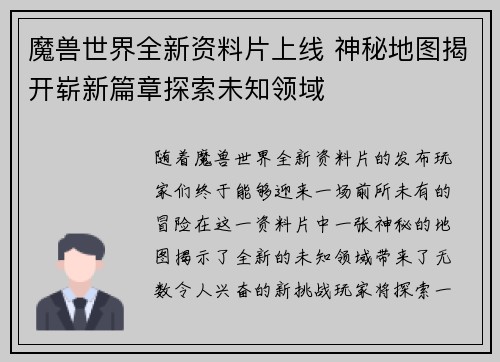 魔兽世界全新资料片上线 神秘地图揭开崭新篇章探索未知领域

随着魔兽世界全新资料片的发布玩家们终于能够迎来一场前所未有的冒险在这一资料片中一张神秘的地图揭示了全新的未知领域带来了无数令人兴奋的新挑战玩家将探索一